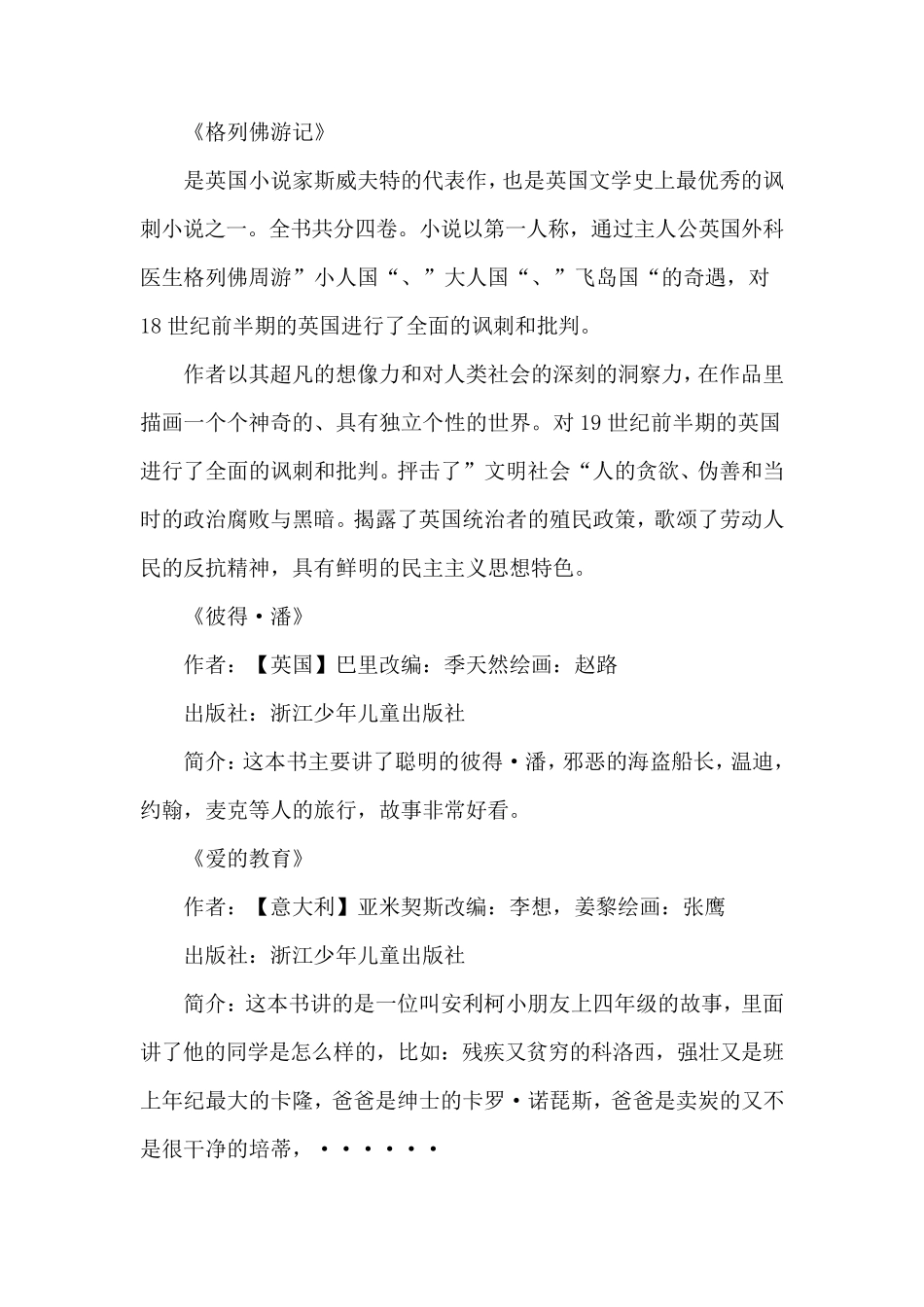 《格列佛游记》

是英国小说家斯威夫特的代表作，也是英国文学史上最优秀的讽刺小说之一。全书共分四卷。小说以第一人称，通过主人公英国外科医生格列佛周游”小人国“、”大人国“、”飞岛国“的奇遇，对18世纪前半期的英国进行了全面的讽刺和批判。

作者以其超凡的想像力和对人类社会的深刻的洞察力，在作品里描画一个个神奇的、具有独立个性的世界。对19世纪前半期的英国进行了全面的讽刺和批判。抨击了”文明社会“人的贪欲、伪善和当时的政治腐败与黑暗。揭露了英国统治者的殖民政策，歌颂了劳动人民的反抗精神，具有鲜明的民主主义思想特色。

《彼得·潘》

作者：【英国】巴里改编：季天然绘画：赵路

出版社：浙江少年儿童出版社

简介：这本书主要讲了聪明的彼得·潘，邪恶的海盗船长，温迪，约翰，麦克等人的旅行，故事非常好看。

《爱的教育》

作者：【意大利】亚米契斯改编：李想，姜黎绘画：张鹰

出版社：浙江少年儿童出版社

简介：这本书讲的是一位叫安利柯小朋友上四年级的故事，里面讲了他的同学是怎么样的，比如：残疾又贫穷的科洛西，强壮又是班上年纪最大的卡隆，爸爸是绅士的卡罗·诺琵斯，爸爸是卖炭的又不是很干净的培蒂，······